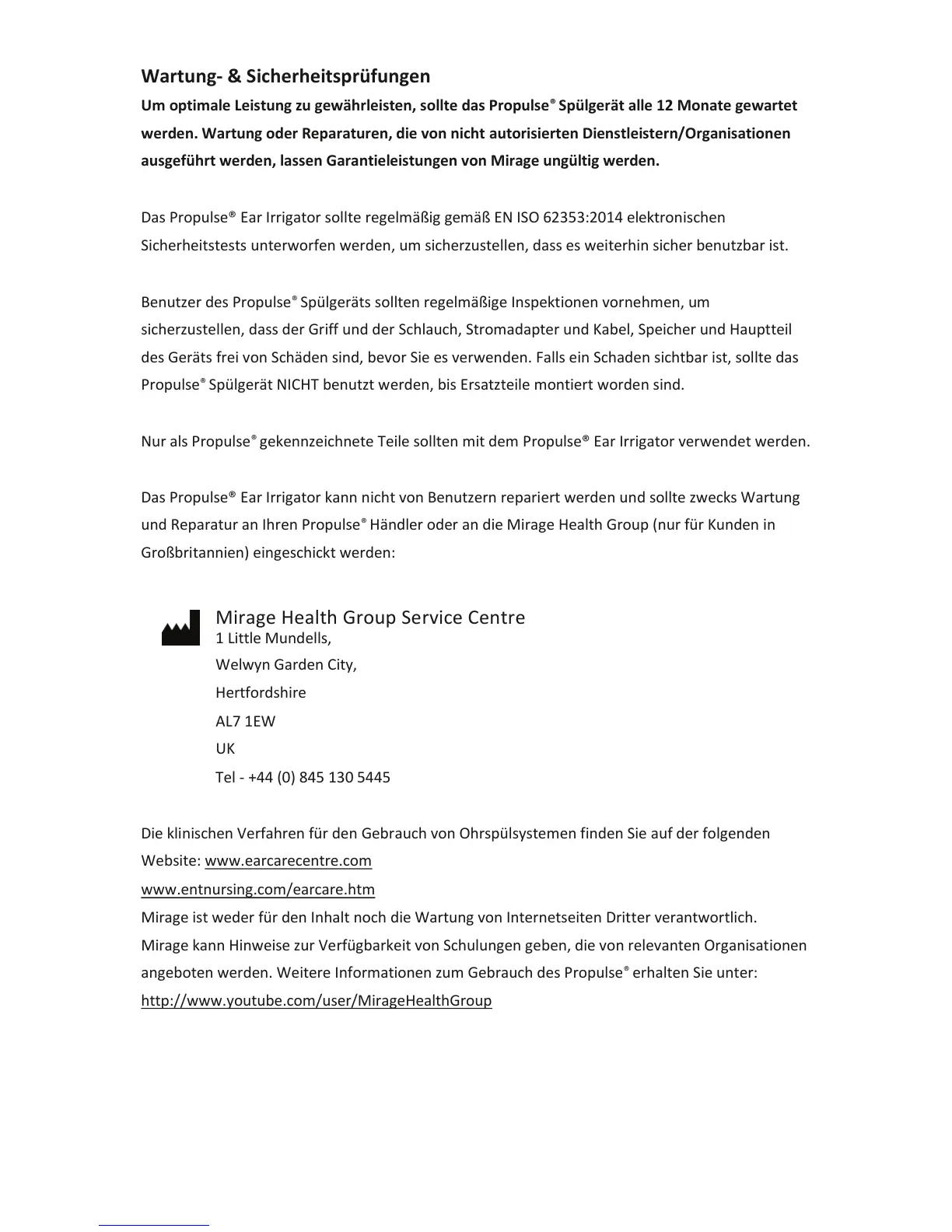 Wartung- & Sicherheitsprüfungen

Um optimale Leistung zu gewährleisten, sollte das Propulse® Spülgerät alle 12 Monate gewartet werden. Wartung oder Reparaturen, die von nicht autorisierten Dienstleistern/Organisationen ausgeführt werden, lassen Garantieleistungen von Mirage ungültig werden.

Das Propulse® Ear Irrigator sollte regelmäßig gemäß EN ISO 62353:2014 elektronischen Sicherheitstests unterworfen werden, um sicherzustellen, dass es weiterhin sicher benutzbar ist.

Benutzer des Propulse® Spülgeräts sollten regelmäßige Inspektionen vornehmen, um sicherzustellen, dass der Griff und der Schlauch, Stromadapter und Kabel, Speicher und Hauptteil des Geräts frei von Schäden sind, bevor Sie es verwenden. Falls ein Schaden sichtbar ist, sollte das Propulse® Spülgerät NICHT benutzt werden, bis Ersatzteile montiert worden sind.

Nur als Propulse® gekennzeichnete Teile sollten mit dem Propulse® Ear Irrigator verwendet werden.

Das Propulse® Ear Irrigator kann nicht von Benutzern repariert werden und sollte zwecks Wartung und Reparatur an Ihren Propulse® Händler oder an die Mirage Health Group (nur für Kunden in Großbritannien) eingeschickt werden:

Mirage Health Group Service Centre
1 Little Mundells,
Welwyn Garden City,
Hertfordshire
AL7 1EW
UK
Tel - +44 (0) 845 130 5445

Die klinischen Verfahren für den Gebrauch von Ohrspülsystemen finden Sie auf der folgenden Website: www.earcarecentre.com
www.entnursing.com/earcare.htm
Mirage ist weder für den Inhalt noch die Wartung von Internetseiten Dritter verantwortlich.
Mirage kann Hinweise zur Verfügbarkeit von Schulungen geben, die von relevanten Organisationen angeboten werden. Weitere Informationen zum Gebrauch des Propulse® erhalten Sie unter:
http://www.youtube.com/user/MirageHealthGroup